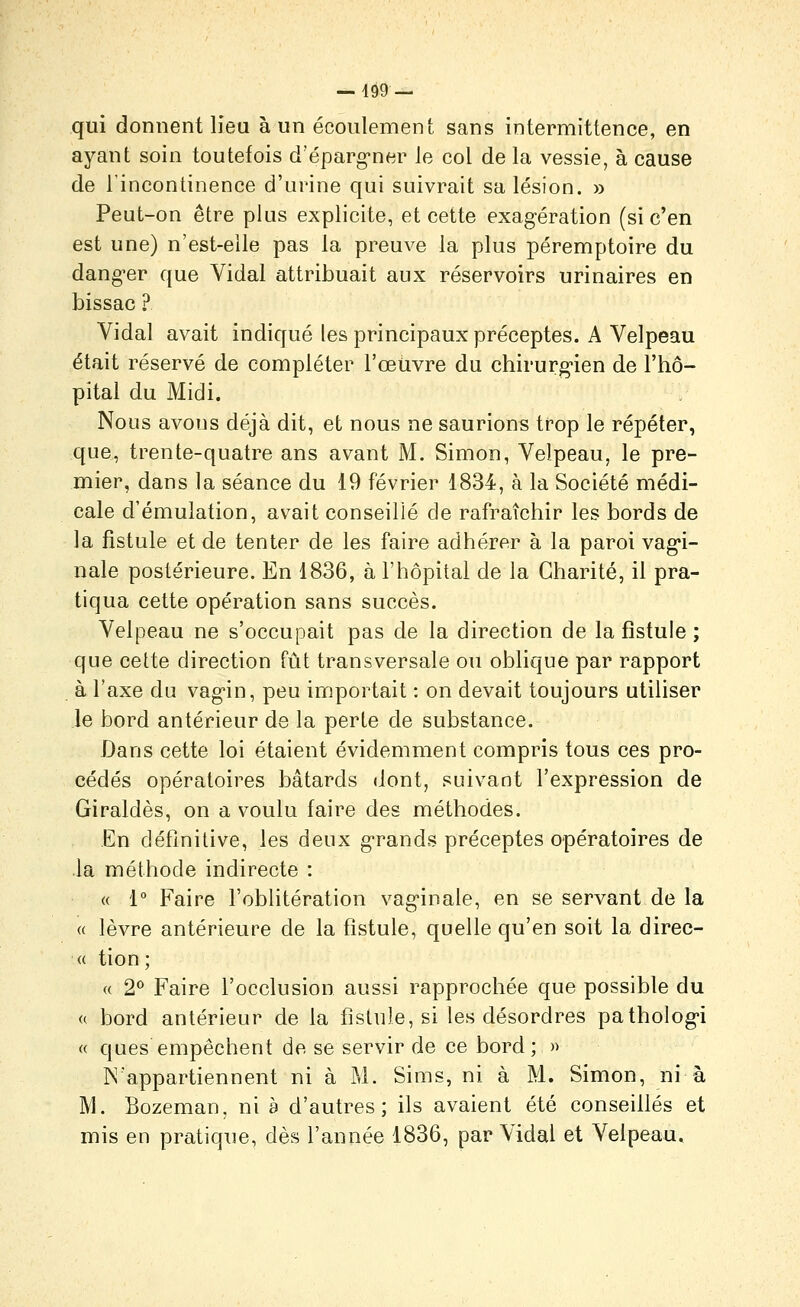 — 199 —

qui donnent lieu à un écoulement sans intermittence, en ayant soin toutefois d'épargner le col de la vessie, à cause de l'incontinence d'urine qui suivrait sa lésion. »

Peut-on être plus explicite, et cette exagération (si c'en est une) n'est-elle pas la preuve la plus péremptoire du danger que Vidal attribuait aux réservoirs urinaires en bissac ?

Vidal avait indiqué les principaux préceptes. A Velpeau était réservé de compléter l'œuvre du chirurgien de l'hôpital du Midi.

Nous avons déjà dit, et nous ne saurions trop le répéter, que, trente-quatre ans avant M. Simon, Velpeau, le premier, dans la séance du 19 février 1834, à la Société médicale d'émulation, avait conseillé de rafraîchir les bords de la fistule et de tenter de les faire adhérer à la paroi vaginale postérieure. En 1836, à l'hôpital de la Charité, il pratiqua cette opération sans succès.

Velpeau ne s'occupait pas de la direction de la fistule ; que cette direction fût transversale ou oblique par rapport à l'axe du vagin, peu importait : on devait toujours utiliser le bord antérieur de la perte de substance.

Dans cette loi étaient évidemment compris tous ces procédés opératoires bâtards dont, suivant l'expression de Giraldès, on a voulu faire des méthodes.

En définitive, les deux grands préceptes opératoires de la méthode indirecte :

« 1° Faire l'oblitération vaginale, en se servant de la « lèvre antérieure de la fistule, quelle qu'en soit la direc- « tion ;

« 2° Faire l'occlusion aussi rapprochée que possible du « bord antérieur de la fistule, si les désordres pathologi « ques empêchent de se servir de ce bord ; »

N'appartiennent ni à M. Sims, ni à M. Simon, ni à M. Bozeman, ni à d'autres ; ils avaient été conseillés et mis en pratique, dès l'année 1836, par Vidal et Velpeau.